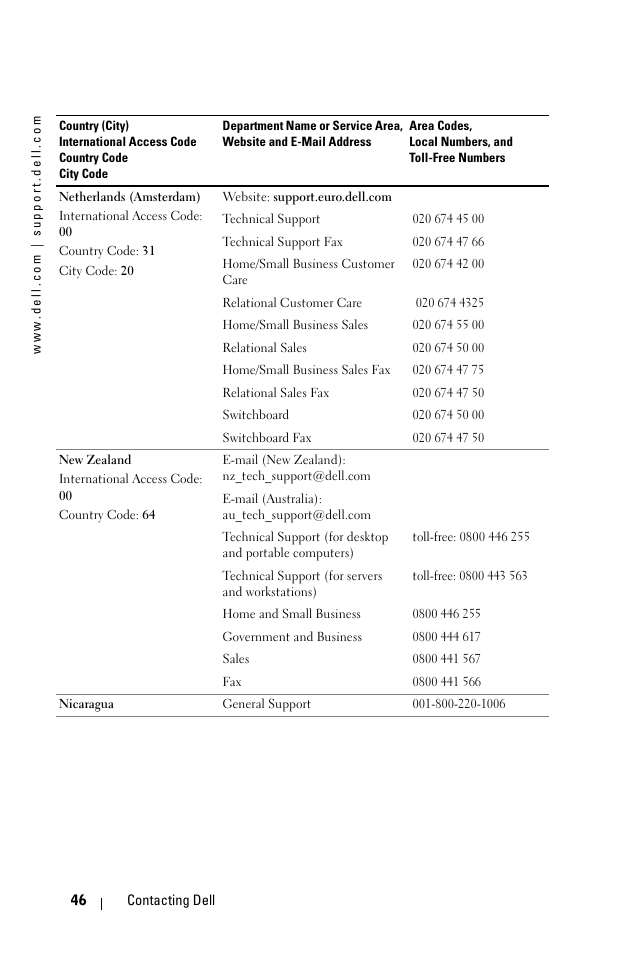 www.dell.com | support.dell.com

| Country (City) International Access Code Country Code City Code | Department Name or Service Area, Website and E-Mail Address | Area Codes, Local Numbers, and Toll-Free Numbers |
|---|---|---|
| Netherlands (Amsterdam) International Access Code: 00 Country Code: 31 City Code: 20 | Website: support.euro.dell.com | |
| | Technical Support | 020 674 45 00 |
| | Technical Support Fax | 020 674 47 66 |
| | Home/Small Business Customer Care | 020 674 42 00 |
| | Relational Customer Care | 020 674 4325 |
| | Home/Small Business Sales | 020 674 55 00 |
| | Relational Sales | 020 674 50 00 |
| | Home/Small Business Sales Fax | 020 674 47 75 |
| | Relational Sales Fax | 020 674 47 50 |
| | Switchboard | 020 674 50 00 |
| | Switchboard Fax | 020 674 47 50 |
| New Zealand International Access Code: 00 Country Code: 64 | E-mail (New Zealand): nz_tech_support@dell.com | |
| | E-mail (Australia): au_tech_support@dell.com | |
| | Technical Support (for desktop and portable computers) | toll-free: 0800 446 255 |
| | Technical Support (for servers and workstations) | toll-free: 0800 443 563 |
| | Home and Small Business | 0800 446 255 |
| | Government and Business | 0800 444 617 |
| | Sales | 0800 441 567 |
| | Fax | 0800 441 566 |
| Nicaragua | General Support | 001-800-220-1006 |

46 | Contacting Dell